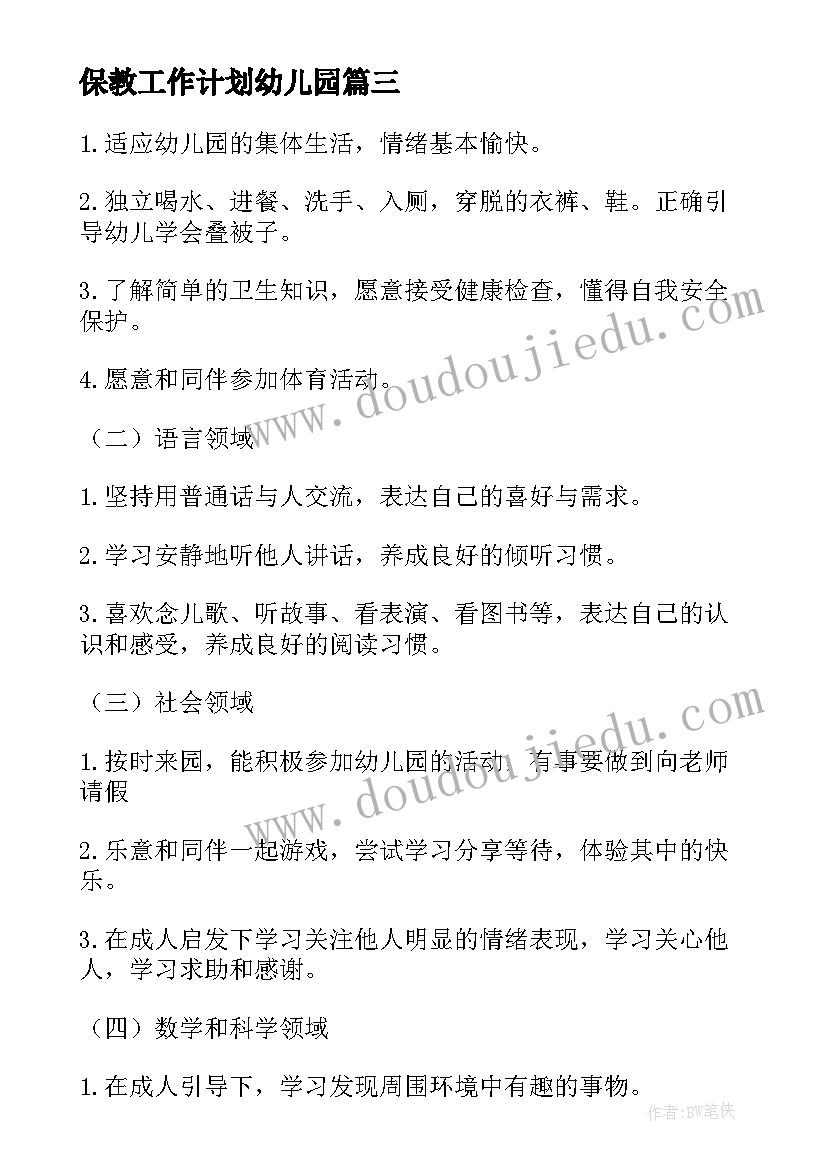 保教工作计划幼儿园篇三

1.适应幼儿园的集体生活，情绪基本愉快。

2.独立喝水、进餐、洗手、入厕，穿脱的衣裤、鞋。正确引导幼儿学会叠被子。

3.了解简单的卫生知识，愿意接受健康检查，懂得自我安全保护。

4.愿意和同伴参加体育活动。

（二）语言领域

1.坚持用普通话与人交流，表达自己的喜好与需求。

2.学习安静地听他人讲话，养成良好的倾听习惯。

3.喜欢念儿歌、听故事、看表演、看图书等，表达自己的认识和感受，养成良好的阅读习惯。

（三）社会领域

1.按时来园，能积极参加幼儿园的活动，有事要做到向老师请假

2.乐意和同伴一起游戏，尝试学习分享等待，体验其中的快乐。

3.在成人启发下学习关注他人明显的情绪表现，学习关心他人，学习求助和感谢。

（四）数学和科学领域

1.在成人引导下，学习发现周围环境中有趣的事物。

www.doudoujiedu.com

www.doudoujiedu.com

作者：BW笔侠